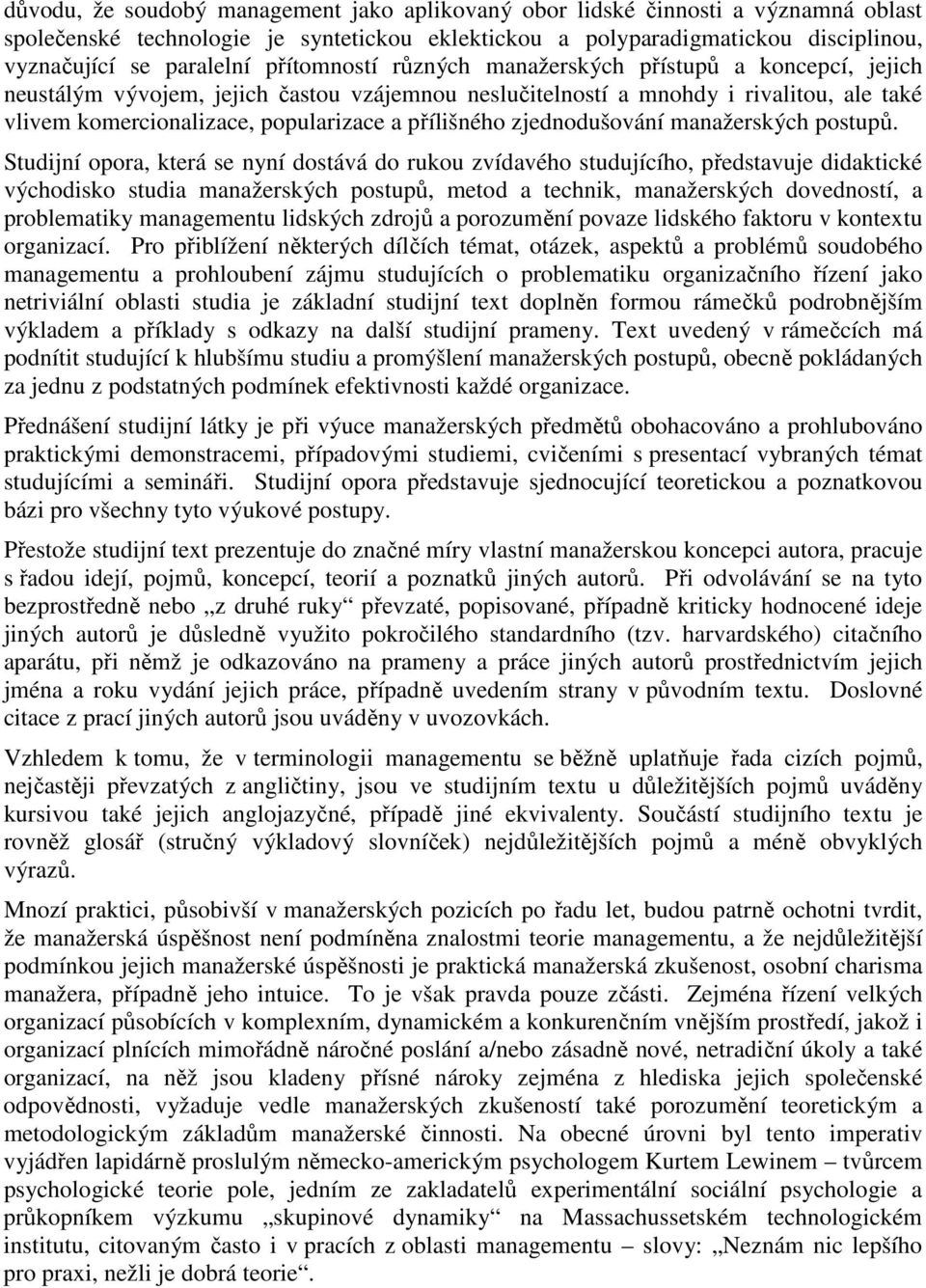 důvodu, že soudobý management jako aplikovaný obor lidské činnosti a významná oblast společenské technologie je syntetickou eklektickou a polyparadigmatickou disciplinou, vyznačující se paralelní přítomností různých manažerských přístupů a koncepcí, jejich neustálým vývojem, jejich častou vzájemnou neslučitelností a mnohdy i rivalitou, ale také vlivem komercionalizace, popularizace a přílišného zjednodušování manažerských postupů.

Studijní opora, která se nyní dostává do rukou zvídavého studujícího, představuje didaktické východisko studia manažerských postupů, metod a technik, manažerských dovedností, a problematiky managementu lidských zdrojů a porozumění povaze lidského faktoru v kontextu organizací. Pro přiblížení některých dílčích témat, otázek, aspektů a problémů soudobého managementu a prohloubení zájmu studujících o problematiku organizačního řízení jako netriviální oblasti studia je základní studijní text doplněn formou rámečků podrobnějším výkladem a příklady s odkazy na další studijní prameny. Text uvedený v rámečcích má podnítit studující k hlubšímu studiu a promýšlení manažerských postupů, obecně pokládaných za jednu z podstatných podmínek efektivnosti každé organizace.

Přednášení studijní látky je při výuce manažerských předmětů obohacováno a prohlubováno praktickými demonstracemi, případovými studiemi, cvičeními s presentací vybraných témat studujícími a semináři. Studijní opora představuje sjednocující teoretickou a poznatkovou bázi pro všechny tyto výukové postupy.

Přestože studijní text prezentuje do značné míry vlastní manažerskou koncepci autora, pracuje s řadou idejí, pojmů, koncepcí, teorií a poznatků jiných autorů. Při odvolávání se na tyto bezprostředně nebo „z druhé ruky“ převzaté, popisované, případně kriticky hodnocené ideje jiných autorů je důsledně využito pokročilého standardního (tzv. harvardského) citačního aparátu, při němž je odkazováno na prameny a práce jiných autorů prostřednictvím jejich jména a roku vydání jejich práce, případně uvedením strany v původním textu. Doslovné citace z prací jiných autorů jsou uváděny v uvozovkách.

Vzhledem k tomu, že v terminologii managementu se běžně uplatňuje řada cizích pojmů, nejčastěji převzatých z angličtiny, jsou ve studijním textu u důležitějších pojmů uváděny kursivou také jejich anglojazyčné, případě jiné ekvivalenty. Součástí studijního textu je rovněž glosář (stručný výkladový slovníček) nejdůležitějších pojmů a méně obvyklých výrazů.

Mnozí praktici, působivší v manažerských pozicích po řadu let, budou patrně ochotni tvrdit, že manažerská úspěšnost není podmíněna znalostmi teorie managementu, a že nejdůležitější podmínkou jejich manažerské úspěšnosti je praktická manažerská zkušenost, osobní charisma manažera, případně jeho intuice. To je však pravda pouze zčásti. Zejména řízení velkých organizací působících v komplexním, dynamickém a konkurenčním vnějším prostředí, jakož i organizací plnících mimořádně náročné poslání a/nebo zásadně nové, netradiční úkoly a také organizací, na něž jsou kladeny přísné nároky zejména z hlediska jejich společenské odpovědnosti, vyžaduje vedle manažerských zkušeností také porozumění teoretickým a metodologickým základům manažerské činnosti. Na obecné úrovni byl tento imperativ vyjádřen lapidárně proslulým německo-americkým psychologem Kurtem Lewinem – tvůrcem psychologické teorie pole, jedním ze zakladatelů experimentální sociální psychologie a průkopníkem výzkumu „skupinové dynamiky“ na Massachussetském technologickém institutu, citovaným často i v pracích z oblasti managementu – slovy: „Neznám nic lepšího pro praxi, nežli je dobrá teorie“.